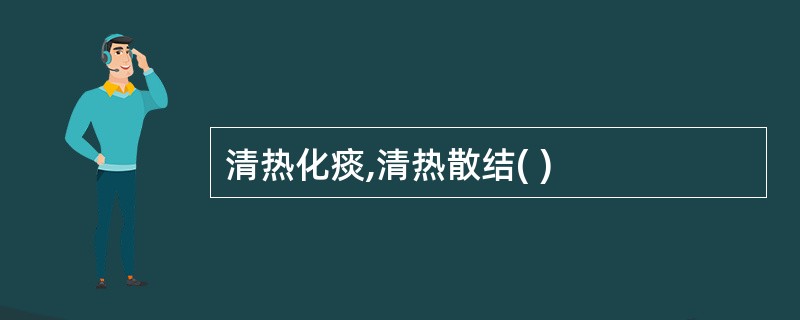 清热化痰,清热散结( )